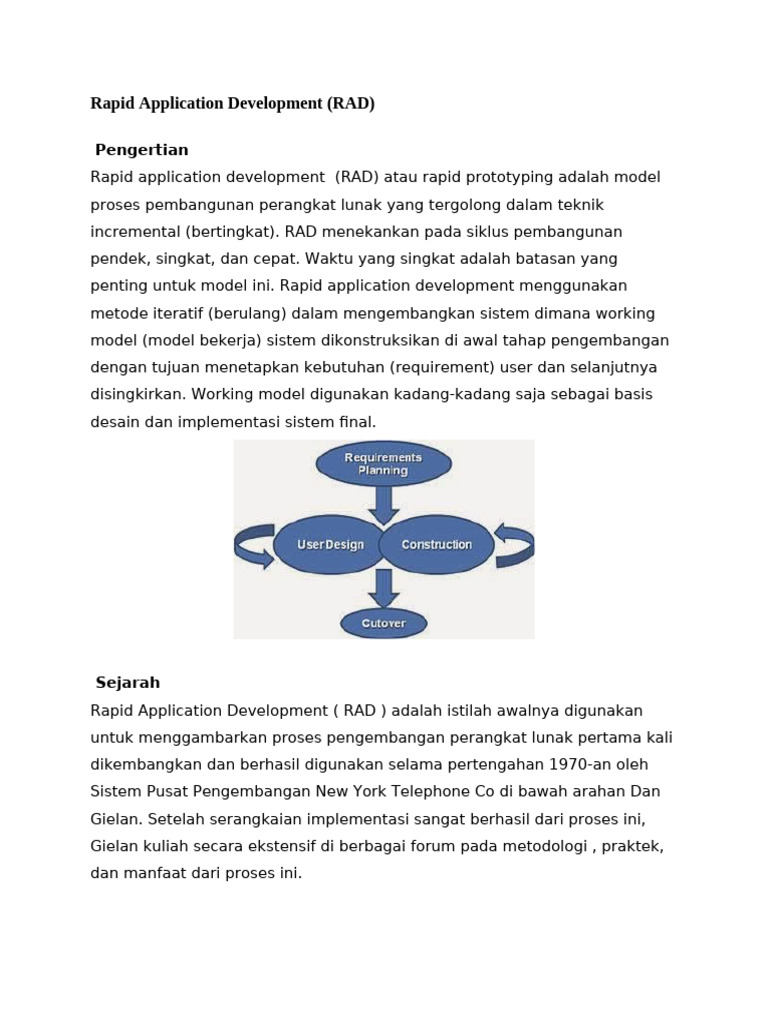 Rapid Application Development (RAD)

Pengertian

Rapid application development (RAD) atau rapid prototyping adalah model proses pembangunan perangkat lunak yang tergolong dalam teknik incremental (bertingkat). RAD menekankan pada siklus pembangunan pendek, singkat, dan cepat. Waktu yang singkat adalah batasan yang penting untuk model ini. Rapid application development menggunakan metode iteratif (berulang) dalam mengembangkan sistem dimana working model (model bekerja) sistem dikonstruksikan di awal tahap pengembangan dengan tujuan menetapkan kebutuhan (requirement) user dan selanjutnya disingkirkan. Working model digunakan kadang-kadang saja sebagai basis desain dan implementasi sistem final.

Requirements Planning

User Design

Construction

Cutover

Sejarah

Rapid Application Development ( RAD ) adalah istilah awalnya digunakan untuk menggambarkan proses pengembangan perangkat lunak pertama kali dikembangkan dan berhasil digunakan selama pertengahan 1970-an oleh Sistem Pusat Pengembangan New York Telephone Co di bawah arahan Dan Gielan. Setelah serangkaian implementasi sangat berhasil dari proses ini, Gielan kuliah secara ekstensif di berbagai forum pada metodologi , praktek, dan manfaat dari proses ini.